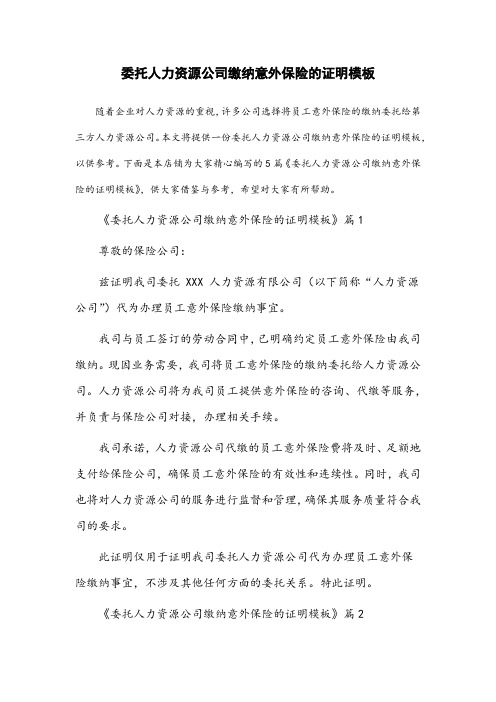 委托人力资源公司缴纳意外保险的证明模板

随着企业对人力资源的重视，许多公司选择将员工意外保险的缴纳委托给第三方人力资源公司。本文将提供一份委托人力资源公司缴纳意外保险的证明模板，以供参考。下面是本店铺为大家精心编写的5篇《委托人力资源公司缴纳意外保险的证明模板》，供大家借鉴与参考，希望对大家有所帮助。

《委托人力资源公司缴纳意外保险的证明模板》篇1

尊敬的保险公司：

兹证明我司委托 XXX 人力资源有限公司（以下简称“人力资源公司”）代为办理员工意外保险缴纳事宜。

我司与员工签订的劳动合同中，已明确约定员工意外保险由我司缴纳。现因业务需要，我司将员工意外保险的缴纳委托给人力资源公司。人力资源公司将为我司员工提供意外保险的咨询、代缴等服务，并负责与保险公司对接，办理相关手续。

我司承诺，人力资源公司代缴的员工意外保险费将及时、足额地支付给保险公司，确保员工意外保险的有效性和连续性。同时，我司也将对人力资源公司的服务进行监督和管理，确保其服务质量符合我司的要求。

此证明仅用于证明我司委托人力资源公司代为办理员工意外保险缴纳事宜，不涉及其他任何方面的委托关系。特此证明。

《委托人力资源公司缴纳意外保险的证明模板》篇2